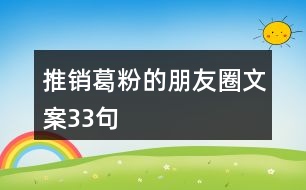 推销葛粉的朋友圈文案33句